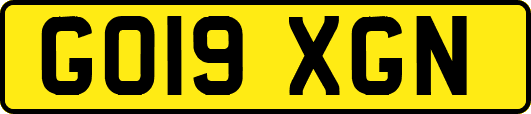 GO19 XGN